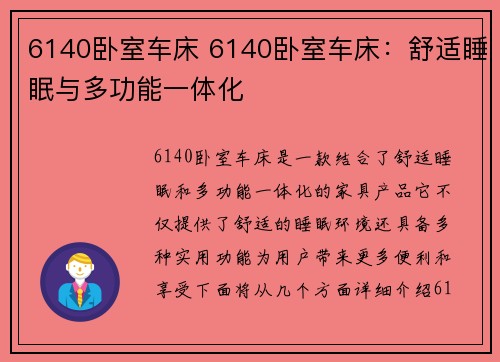 6140卧室车床 6140卧室车床：舒适睡眠与多功能一体化

6140卧室车床是一款结合了舒适睡眠和多功能一体化的家具产品它不仅提供了舒适的睡眠环境还具备多种实用功能为用户带来更多便利和享受下面将从几个方面详细介绍61